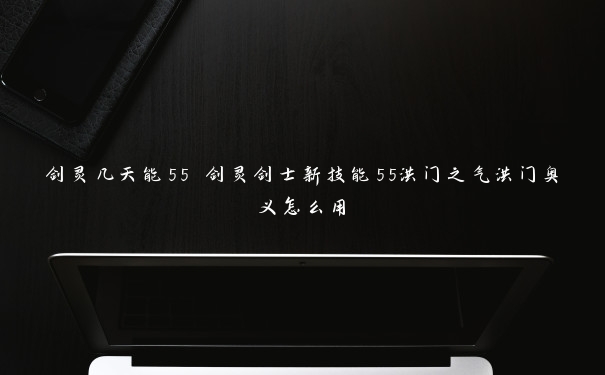 剑灵几天能55 剑灵剑士新技能55洪门之气洪门奥义怎么用